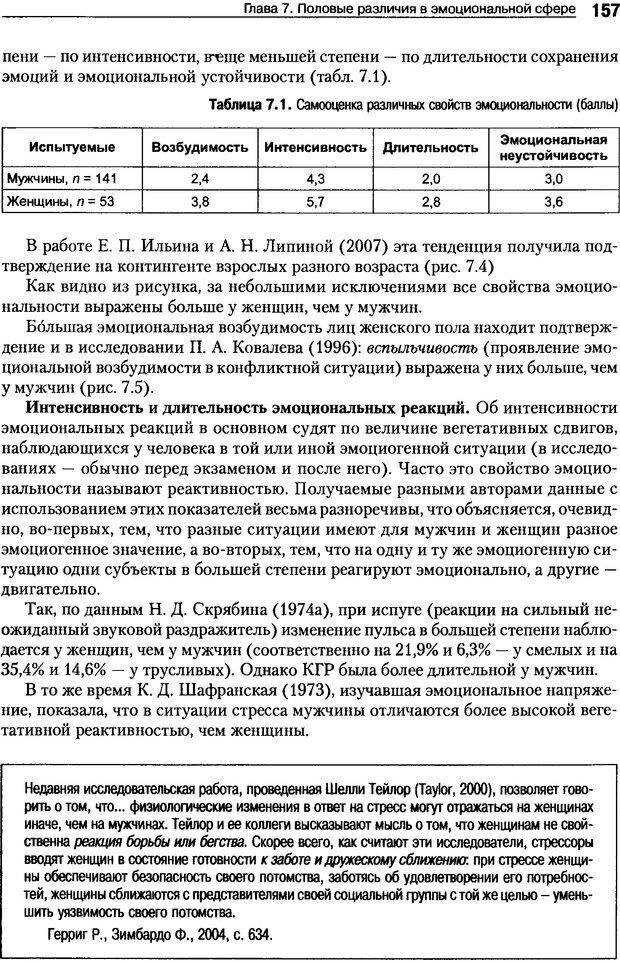 Глава 7. Половые различия в эмоциональной сфере 157

пени — по интенсивности, в еще меньшей степени — по длительности сохранения эмоций и эмоциональной устойчивости (табл. 7.1).

Таблица 7.1. Самооценка различных свойств эмоциональности (баллы)

| Испытуемые | Возбудимость | Интенсивность | Длительность | Эмоциональная неустойчивость |
|---|---|---|---|---|
| Мужчины, $n = 141$ | 2,4 | 4,3 | 2,0 | 3,0 |
| Женщины, $n = 53$ | 3,8 | 5,7 | 2,8 | 3,6 |

В работе Е. П. Ильина и А. Н. Липиной (2007) эта тенденция получила подтверждение на контингенте взрослых разного возраста (рис. 7.4)

Как видно из рисунка, за небольшими исключениями все свойства эмоциональности выражены больше у женщин, чем у мужчин.

Бóльшая эмоциональная возбудимость лиц женского пола находит подтверждение и в исследовании П. А. Ковалева (1996): вспыльчивость (проявление эмоциональной возбудимости в конфликтной ситуации) выражена у них больше, чем у мужчин (рис. 7.5).

Интенсивность и длительность эмоциональных реакций. Об интенсивности эмоциональных реакций в основном судят по величине вегетативных сдвигов, наблюдающихся у человека в той или иной эмоциогенной ситуации (в исследованиях — обычно перед экзаменом и после него). Часто это свойство эмоциональности называют реактивностью. Получаемые разными авторами данные с использованием этих показателей весьма разноречивы, что объясняется, очевидно, во-первых, тем, что разные ситуации имеют для мужчин и женщин разное эмоциогенное значение, а во-вторых, тем, что на одну и ту же эмоциогенную ситуацию одни субъекты в большей степени реагируют эмоционально, а другие — двигательно.

Так, по данным Н. Д. Скрябина (1974а), при испуге (реакции на сильный неожиданный звуковой раздражитель) изменение пульса в большей степени наблюдается у женщин, чем у мужчин (соответственно на 21,9% и 6,3% — у смелых и на 35,4% и 14,6% — у трусливых). Однако КГР была более длительной у мужчин.

В то же время К. Д. Шафранская (1973), изучавшая эмоциональное напряжение, показала, что в ситуации стресса мужчины отличаются более высокой вегетативной реактивностью, чем женщины.

Недавняя исследовательская работа, проведенная Шелли Тейлор (Taylor, 2000), позволяет говорить о том, что... физиологические изменения в ответ на стресс могут отражаться на женщинах иначе, чем на мужчинах. Тейлор и ее коллеги высказывают мысль о том, что женщинам не свойственна реакция борьбы или бегства. Скорее всего, как считают эти исследователи, стрессоры вводят женщин в состояние готовности к заботе и дружескому сближению: при стрессе женщины обеспечивают безопасность своего потомства, заботясь об удовлетворении его потребностей, женщины сближаются с представителями своей социальной группы с той же целью — уменьшить уязвимость своего потомства.

Герриг Р., Зимбардо Ф., 2004, с. 634.